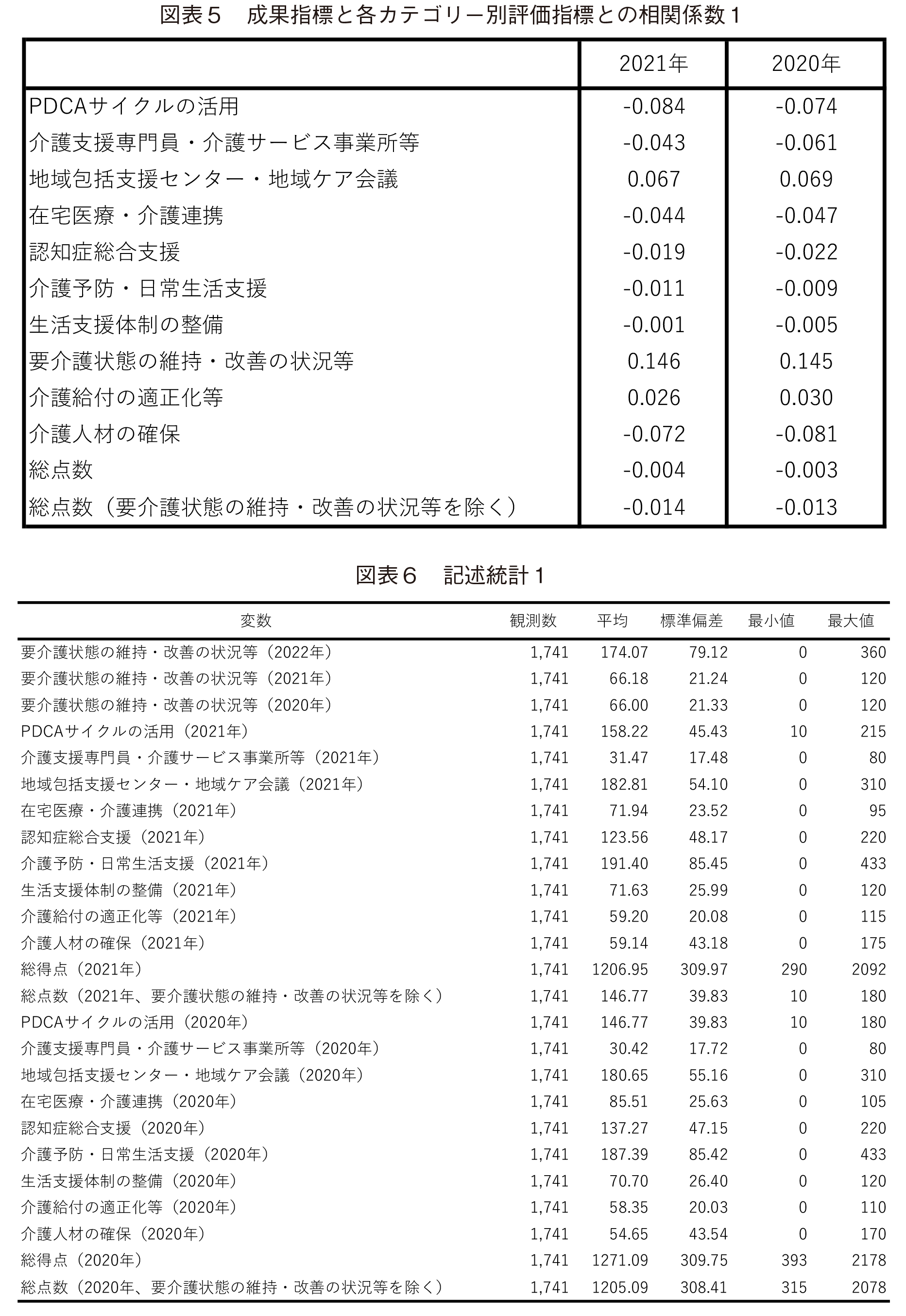 図表５　成果指標と各カテゴリー別評価指標との相関係数１

| | 2021年 | 2020年 |
|---|---|---|
| PDCAサイクルの活用 | -0.084 | -0.074 |
| 介護支援専門員・介護サービス事業所等 | -0.043 | -0.061 |
| 地域包括支援センター・地域ケア会議 | 0.067 | 0.069 |
| 在宅医療・介護連携 | -0.044 | -0.047 |
| 認知症総合支援 | -0.019 | -0.022 |
| 介護予防・日常生活支援 | -0.011 | -0.009 |
| 生活支援体制の整備 | -0.001 | -0.005 |
| 要介護状態の維持・改善の状況等 | 0.146 | 0.145 |
| 介護給付の適正化等 | 0.026 | 0.030 |
| 介護人材の確保 | -0.072 | -0.081 |
| 総点数 | -0.004 | -0.003 |
| 総点数（要介護状態の維持・改善の状況等を除く） | -0.014 | -0.013 |

図表６　記述統計１

| 変数 | 観測数 | 平均 | 標準偏差 | 最小値 | 最大値 |
|---|---|---|---|---|---|
| 要介護状態の維持・改善の状況等（2022年） | 1,741 | 174.07 | 79.12 | 0 | 360 |
| 要介護状態の維持・改善の状況等（2021年） | 1,741 | 66.18 | 21.24 | 0 | 120 |
| 要介護状態の維持・改善の状況等（2020年） | 1,741 | 66.00 | 21.33 | 0 | 120 |
| PDCAサイクルの活用（2021年） | 1,741 | 158.22 | 45.43 | 10 | 215 |
| 介護支援専門員・介護サービス事業所等（2021年） | 1,741 | 31.47 | 17.48 | 0 | 80 |
| 地域包括支援センター・地域ケア会議（2021年） | 1,741 | 182.81 | 54.10 | 0 | 310 |
| 在宅医療・介護連携（2021年） | 1,741 | 71.94 | 23.52 | 0 | 95 |
| 認知症総合支援（2021年） | 1,741 | 123.56 | 48.17 | 0 | 220 |
| 介護予防・日常生活支援（2021年） | 1,741 | 191.40 | 85.45 | 0 | 433 |
| 生活支援体制の整備（2021年） | 1,741 | 71.63 | 25.99 | 0 | 120 |
| 介護給付の適正化等（2021年） | 1,741 | 59.20 | 20.08 | 0 | 115 |
| 介護人材の確保（2021年） | 1,741 | 59.14 | 43.18 | 0 | 175 |
| 総得点（2021年） | 1,741 | 1206.95 | 309.97 | 290 | 2092 |
| 総点数（2021年、要介護状態の維持・改善の状況等を除く） | 1,741 | 146.77 | 39.83 | 10 | 180 |
| PDCAサイクルの活用（2020年） | 1,741 | 146.77 | 39.83 | 10 | 180 |
| 介護支援専門員・介護サービス事業所等（2020年） | 1,741 | 30.42 | 17.72 | 0 | 80 |
| 地域包括支援センター・地域ケア会議（2020年） | 1,741 | 180.65 | 55.16 | 0 | 310 |
| 在宅医療・介護連携（2020年） | 1,741 | 85.51 | 25.63 | 0 | 105 |
| 認知症総合支援（2020年） | 1,741 | 137.27 | 47.15 | 0 | 220 |
| 介護予防・日常生活支援（2020年） | 1,741 | 187.39 | 85.42 | 0 | 433 |
| 生活支援体制の整備（2020年） | 1,741 | 70.70 | 26.40 | 0 | 120 |
| 介護給付の適正化等（2020年） | 1,741 | 58.35 | 20.03 | 0 | 110 |
| 介護人材の確保（2020年） | 1,741 | 54.65 | 43.54 | 0 | 170 |
| 総得点（2020年） | 1,741 | 1271.09 | 309.75 | 393 | 2178 |
| 総点数（2020年、要介護状態の維持・改善の状況等を除く） | 1,741 | 1205.09 | 308.41 | 315 | 2078 |